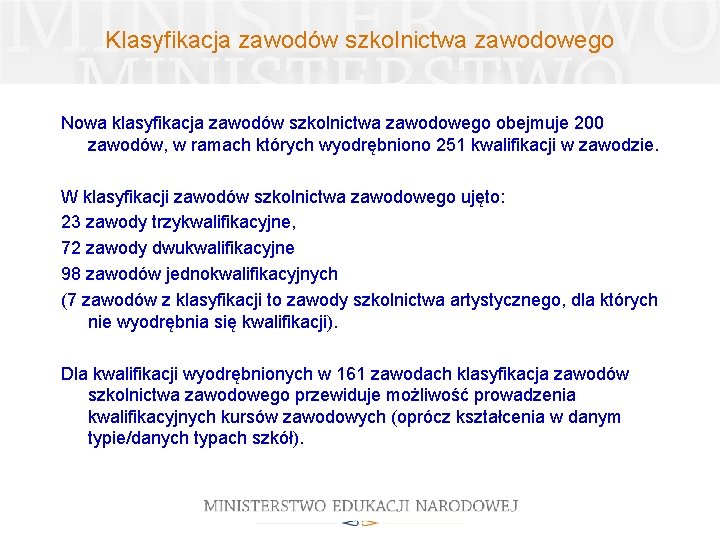 MINISTERSTWO
MINISTERSTWO

Klasyfikacja zawodów szkolnictwa zawodowego

Nowa klasyfikacja zawodów szkolnictwa zawodowego obejmuje 200 zawodów, w ramach których wyodrębniono 251 kwalifikacji w zawodzie.

W klasyfikacji zawodów szkolnictwa zawodowego ujęto:
23 zawody trzykwalifikacyjne,
72 zawody dwukwalifikacyjne
98 zawodów jednokwalifikacyjnych
(7 zawodów z klasyfikacji to zawody szkolnictwa artystycznego, dla których nie wyodrębnia się kwalifikacji).

Dla kwalifikacji wyodrębnionych w 161 zawodach klasyfikacja zawodów szkolnictwa zawodowego przewiduje możliwość prowadzenia kwalifikacyjnych kursów zawodowych (oprócz kształcenia w danym typie/danych typach szkół).

MINISTERSTWO EDUKACJI NARODOWEJ